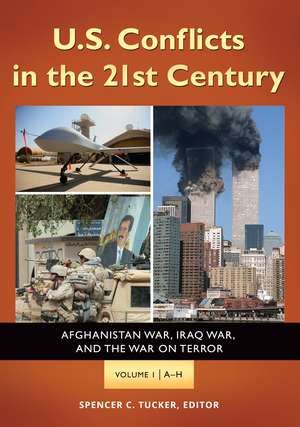 U.S. Conflicts in the 21st Century

AFGHANISTAN WAR, IRAQ WAR, AND THE WAR ON TERROR

VOLUME 1 | A–H

SPENCER C. TUCKER, EDITOR